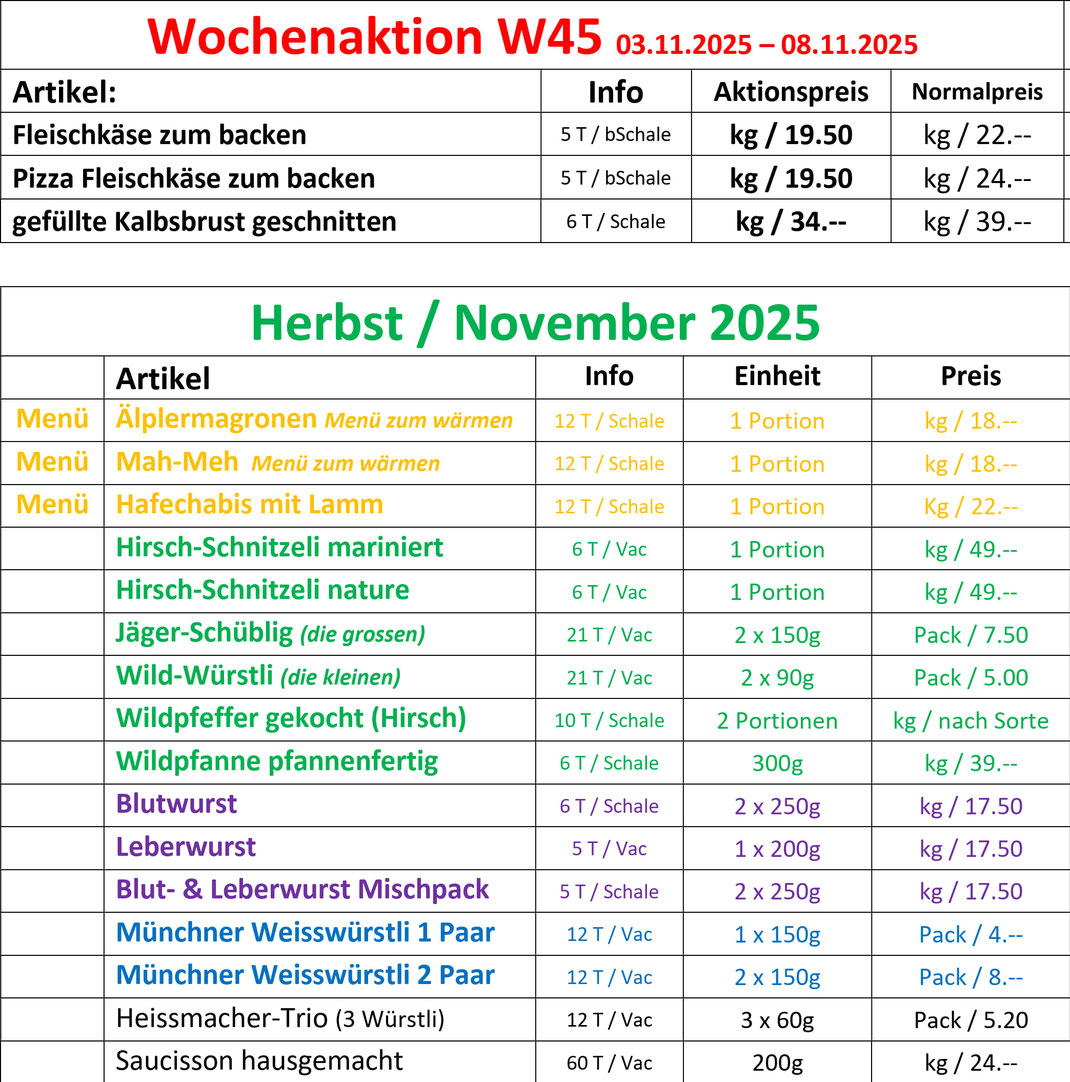 Wochenaktion W45 03.11.2025 – 08.11.2025

| Artikel: | Info | Aktionspreis | Normalpreis |
|---|---|---|---|
| Fleischkäse zum backen | 5 T / bSchale | kg / 19.50 | kg / 22.-- |
| Pizza Fleischkäse zum backen | 5 T / bSchale | kg / 19.50 | kg / 24.-- |
| gefüllte Kalbsbrust geschnitten | 6 T / Schale | kg / 34.-- | kg / 39.-- |

Herbst / November 2025

| | Artikel | Info | Einheit | Preis |
|---|---|---|---|---|
| Menü | Älplermagronen Menü zum wärmen | 12 T / Schale | 1 Portion | kg / 18.-- |
| Menü | Mah-Meh Menü zum wärmen | 12 T / Schale | 1 Portion | kg / 18.-- |
| Menü | Hafechabis mit Lamm | 12 T / Schale | 1 Portion | Kg / 22.-- |
| | Hirsch-Schnitzeli mariniert | 6 T / Vac | 1 Portion | kg / 49.-- |
| | Hirsch-Schnitzeli nature | 6 T / Vac | 1 Portion | kg / 49.-- |
| | Jäger-Schüblig (die grossen) | 21 T / Vac | 2 x 150g | Pack / 7.50 |
| | Wild-Würstli (die kleinen) | 21 T / Vac | 2 x 90g | Pack / 5.00 |
| | Wildpfeffer gekocht (Hirsch) | 10 T / Schale | 2 Portionen | kg / nach Sorte |
| | Wildpfanne pfannenfertig | 6 T / Schale | 300g | kg / 39.-- |
| | Blutwurst | 6 T / Schale | 2 x 250g | kg / 17.50 |
| | Leberwurst | 5 T / Vac | 1 x 200g | kg / 17.50 |
| | Blut- & Leberwurst Mischpack | 5 T / Schale | 2 x 250g | kg / 17.50 |
| | Münchner Weisswürstli 1 Paar | 12 T / Vac | 1 x 150g | Pack / 4.-- |
| | Münchner Weisswürstli 2 Paar | 12 T / Vac | 2 x 150g | Pack / 8.-- |
| | Heissmacher-Trio (3 Würstli) | 12 T / Vac | 3 x 60g | Pack / 5.20 |
| | Saucisson hausgemacht | 60 T / Vac | 200g | kg / 24.-- |